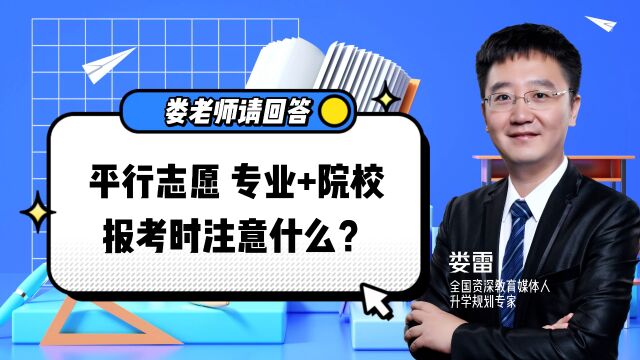 娄老师请回答

平行志愿 专业+院校
报考时注意什么？

娄雷
全国资深教育媒体人
升学规划专家